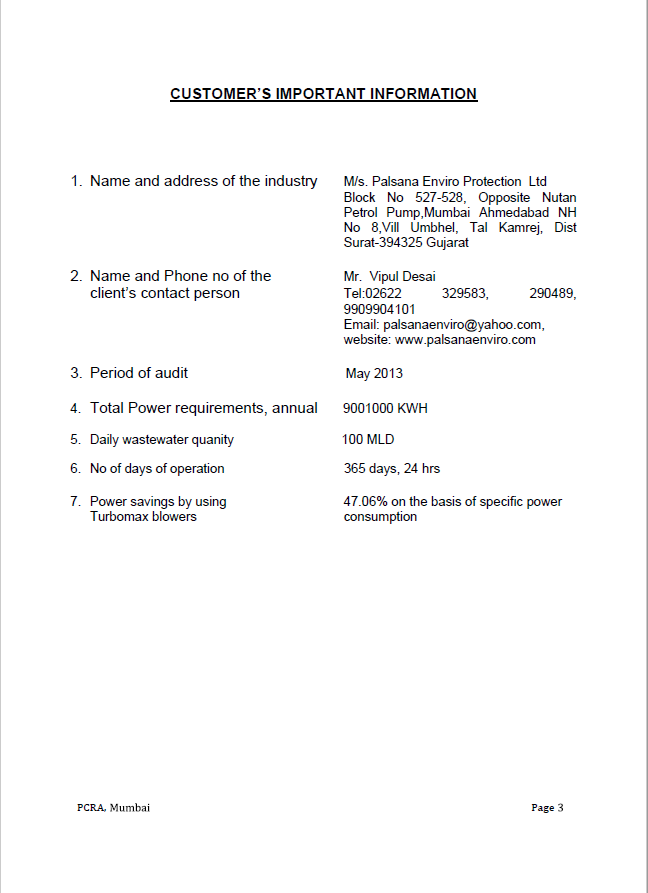 CUSTOMER'S IMPORTANT INFORMATION

| | |
|---|---|
| 1. Name and address of the industry | M/s. Palsana Enviro Protection Ltd Block No 527-528, Opposite Nutan Petrol Pump,Mumbai Ahmedabad NH No 8,Vill Umbhel, Tal Kamrej, Dist Surat-394325 Gujarat |
| 2. Name and Phone no of the client's contact person | Mr. Vipul Desai Tel:02622 329583, 290489, 9909904101 Email: palsanaenviro@yahoo.com, website: www.palsanaenviro.com |
| 3. Period of audit | May 2013 |
| 4. Total Power requirements, annual | 9001000 KWH |
| 5. Daily wastewater quanity | 100 MLD |
| 6. No of days of operation | 365 days, 24 hrs |
| 7. Power savings by using Turbomax blowers | 47.06% on the basis of specific power consumption |

PCRA, Mumbai

Page 3